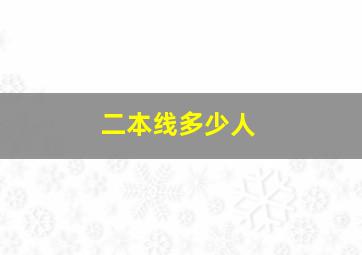 二本线多少人